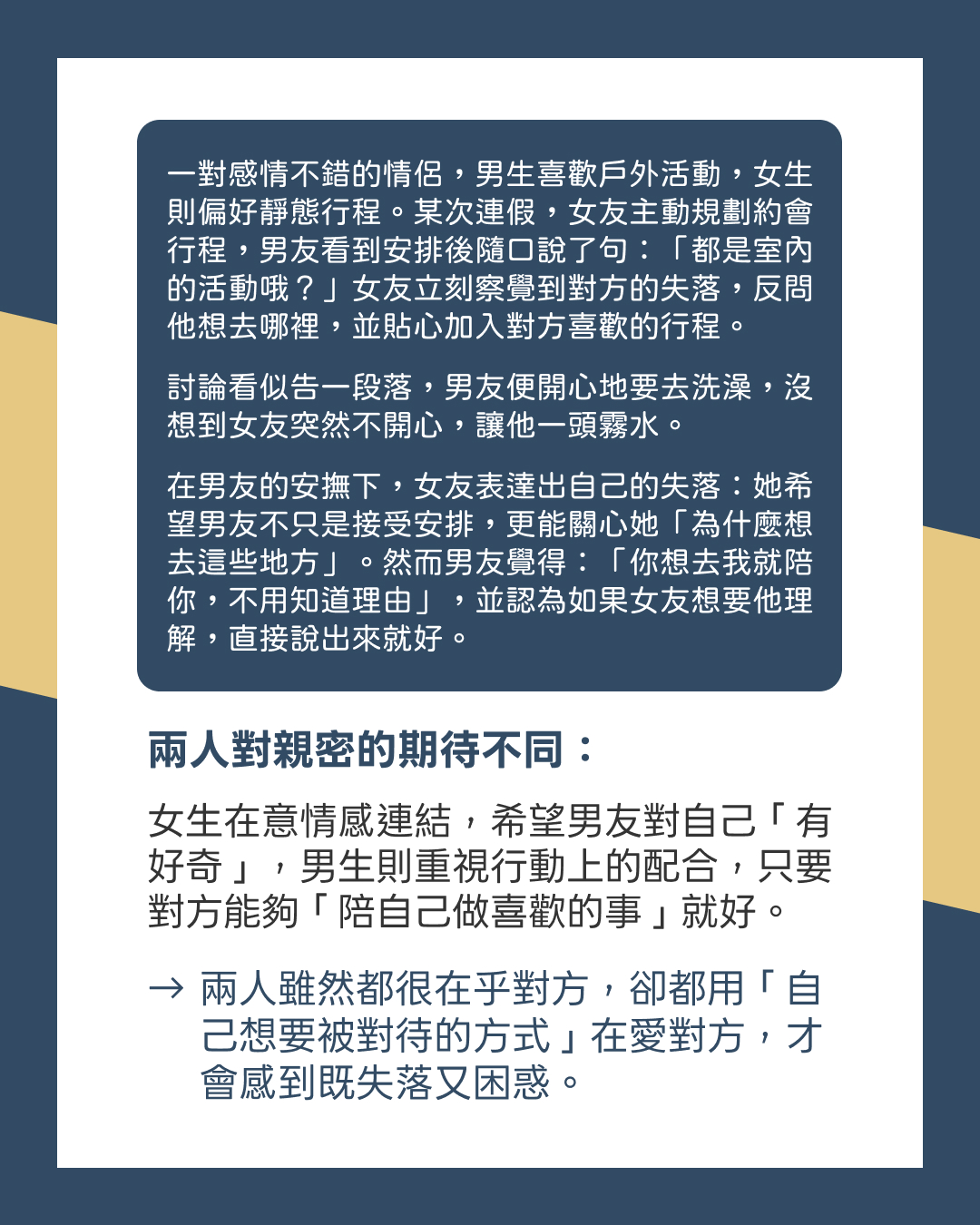 一對感情不錯的情侶，男生喜歡戶外活動，女生則偏好靜態行程。某次連假，女友主動規劃約會行程，男友看到安排後隨口說了句：「都是室內的活動哦？」女友立刻察覺到對方的失落，反問他想去哪裡，並貼心加入對方喜歡的行程。

討論看似告一段落，男友便開心地要去洗澡，沒想到女友突然不開心，讓他一頭霧水。

在男友的安撫下，女友表達出自己的失落：她希望男友不只是接受安排，更能關心她「為什麼想去這些地方」。然而男友覺得：「你想去我就陪你，不用知道理由」，並認為如果女友想要他理解，直接說出來就好。

兩人對親密的期待不同：

女生在意情感連結，希望男友對自己「有好奇」，男生則重視行動上的配合，只要對方能夠「陪自己做喜歡的事」就好。

→ 兩人雖然都很在乎對方，卻都用「自己想要被對待的方式」在愛對方，才會感到既失落又困惑。